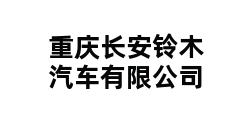 重庆长安铃木
汽车有限公司